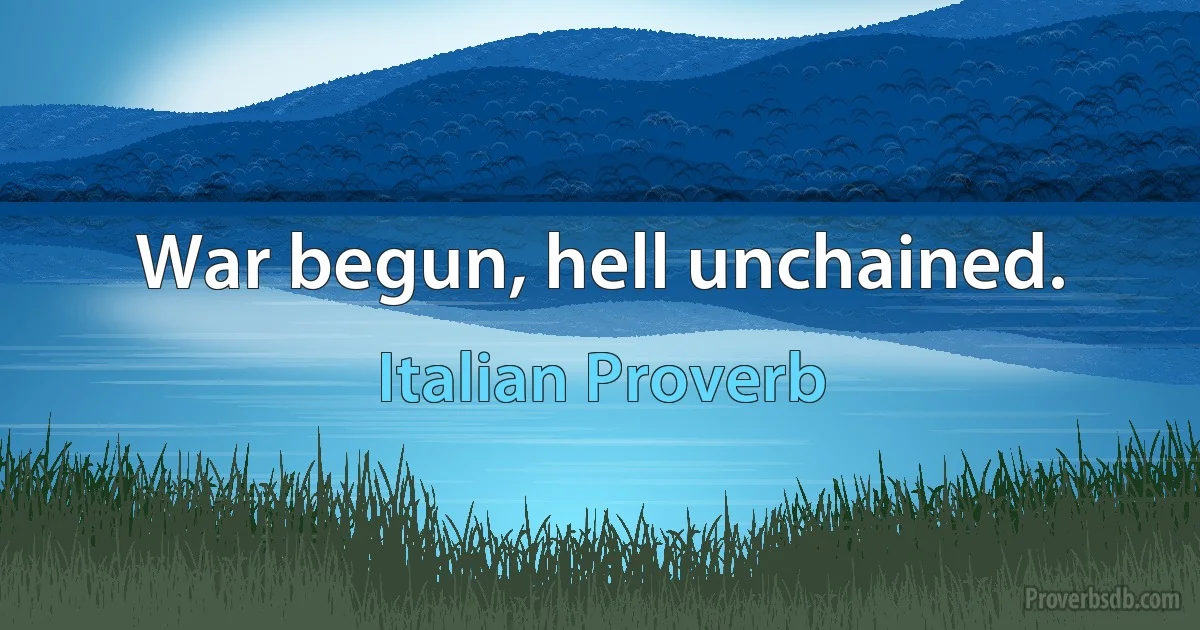 War begun, hell unchained.

Italian Proverb

Proverbsdb.com